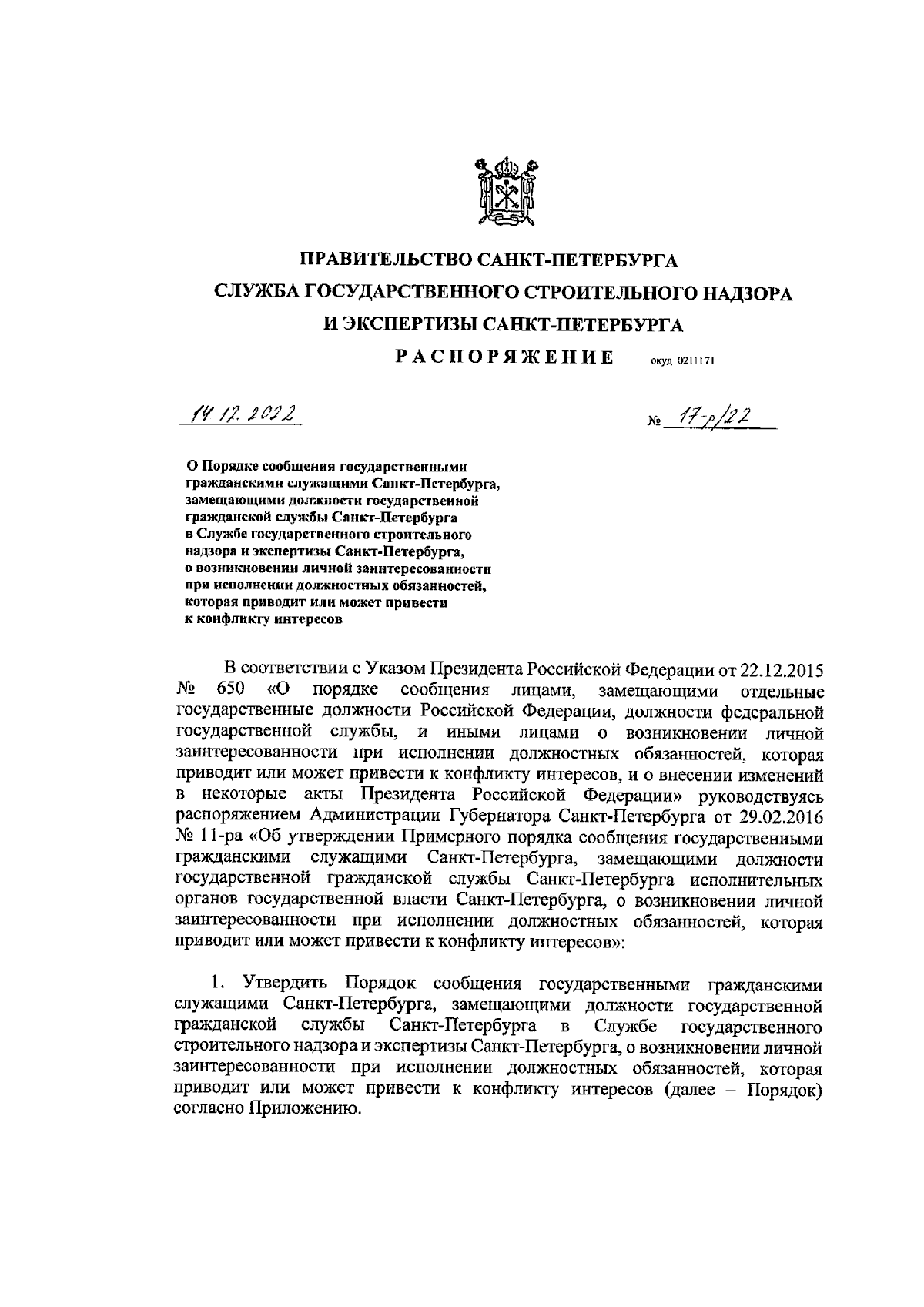 ПРАВИТЕЛЬСТВО САНКТ-ПЕТЕРБУРГА
СЛУЖБА ГОСУДАРСТВЕННОГО СТРОИТЕЛЬНОГО НАДЗОРА
И ЭКСПЕРТИЗЫ САНКТ-ПЕТЕРБУРГА

РАСПОРЯЖЕНИЕ окуд 0211171

14.12.2022 № 17-р/22

О Порядке сообщения государственными гражданскими служащими Санкт-Петербурга, замещающими должности государственной гражданской службы Санкт-Петербурга в Службе государственного строительного надзора и экспертизы Санкт-Петербурга, о возникновении личной заинтересованности при исполнении должностных обязанностей, которая приводит или может привести к конфликту интересов

В соответствии с Указом Президента Российской Федерации от 22.12.2015 № 650 «О порядке сообщения лицами, замещающими отдельные государственные должности Российской Федерации, должности федеральной государственной службы, и иными лицами о возникновении личной заинтересованности при исполнении должностных обязанностей, которая приводит или может привести к конфликту интересов, и о внесении изменений в некоторые акты Президента Российской Федерации» руководствуясь распоряжением Администрации Губернатора Санкт-Петербурга от 29.02.2016 № 11-ра «Об утверждении Примерного порядка сообщения государственными гражданскими служащими Санкт-Петербурга, замещающими должности государственной гражданской службы Санкт-Петербурга исполнительных органов государственной власти Санкт-Петербурга, о возникновении личной заинтересованности при исполнении должностных обязанностей, которая приводит или может привести к конфликту интересов»:

1. Утвердить Порядок сообщения государственными гражданскими служащими Санкт-Петербурга, замещающими должности государственной гражданской службы Санкт-Петербурга в Службе государственного строительного надзора и экспертизы Санкт-Петербурга, о возникновении личной заинтересованности при исполнении должностных обязанностей, которая приводит или может привести к конфликту интересов (далее – Порядок) согласно Приложению.